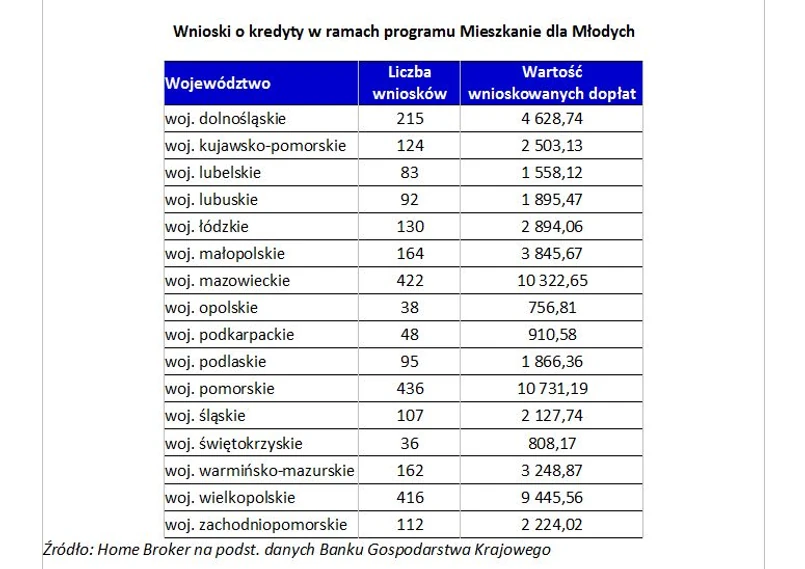 Wnioski o kredyty w ramach programu Mieszkanie dla Młodych

| Województwo | Liczba wniosków | Wartość wnioskowanych dopłat |
|---|---|---|
| woj. dolnośląskie | 215 | 4 628,74 |
| woj. kujawsko-pomorskie | 124 | 2 503,13 |
| woj. lubelskie | 83 | 1 558,12 |
| woj. lubuskie | 92 | 1 895,47 |
| woj. łódzkie | 130 | 2 894,06 |
| woj. małopolskie | 164 | 3 845,67 |
| woj. mazowieckie | 422 | 10 322,65 |
| woj. opolskie | 38 | 756,81 |
| woj. podkarpackie | 48 | 910,58 |
| woj. podlaskie | 95 | 1 866,36 |
| woj. pomorskie | 436 | 10 731,19 |
| woj. śląskie | 107 | 2 127,74 |
| woj. świętokrzyskie | 36 | 808,17 |
| woj. warmińsko-mazurskie | 162 | 3 248,87 |
| woj. wielkopolskie | 416 | 9 445,56 |
| woj. zachodniopomorskie | 112 | 2 224,02 |

Źródło: Home Broker na podst. danych Banku Gospodarstwa Krajowego